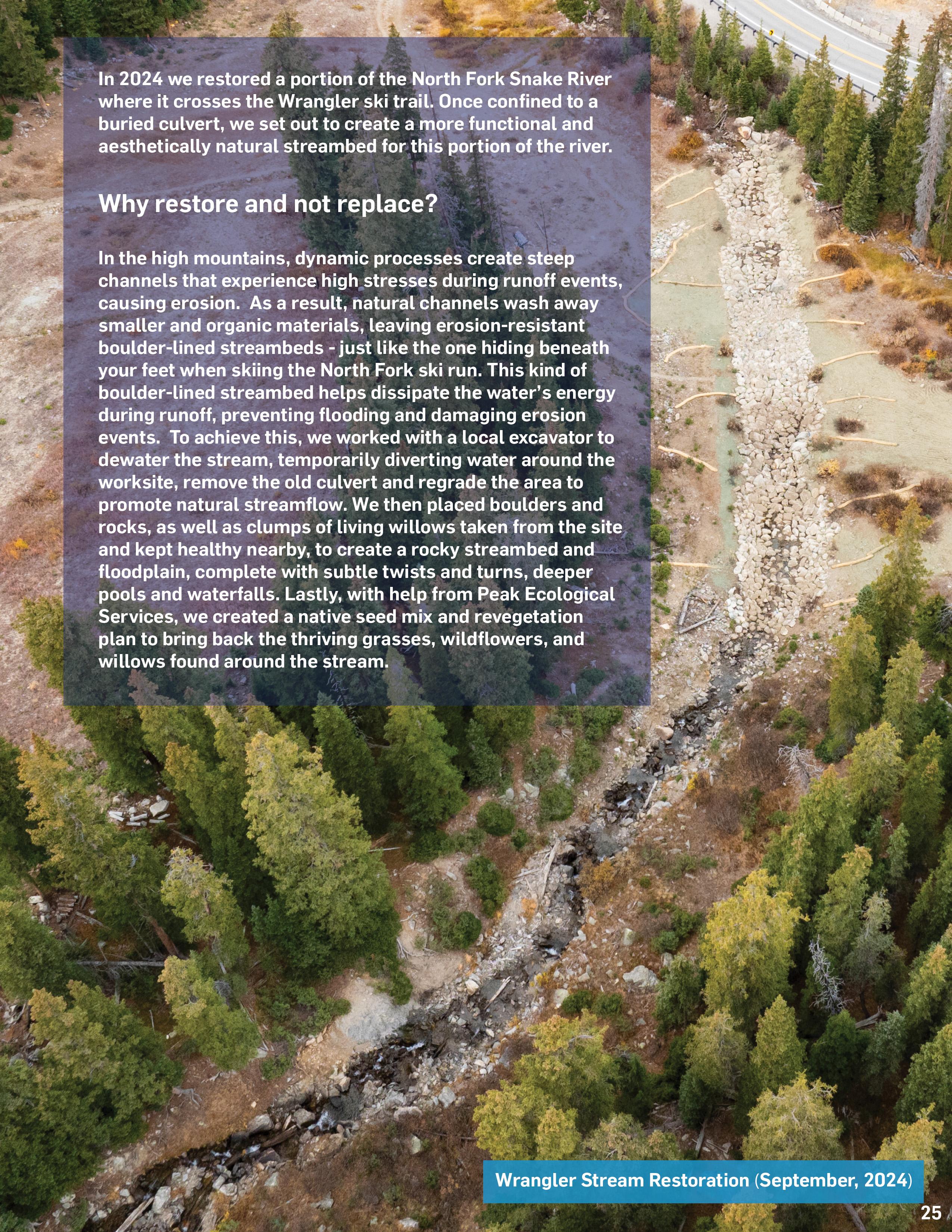 In 2024 we restored a portion of the North Fork Snake River where it crosses the Wrangler ski trail. Once confined to a buried culvert, we set out to create a more functional and aesthetically natural streambed for this portion of the river.

Why restore and not replace?

In the high mountains, dynamic processes create steep channels that experience high stresses during runoff events, causing erosion.  As a result, natural channels wash away smaller and organic materials, leaving erosion-resistant boulder-lined streambeds - just like the one hiding beneath your feet when skiing the North Fork ski run. This kind of boulder-lined streambed helps dissipate the water's energy during runoff, preventing flooding and damaging erosion events.  To achieve this, we worked with a local excavator to dewater the stream, temporarily diverting water around the worksite, remove the old culvert and regrade the area to promote natural streamflow. We then placed boulders and rocks, as well as clumps of living willows taken from the site and kept healthy nearby, to create a rocky streambed and floodplain, complete with subtle twists and turns, deeper pools and waterfalls. Lastly, with help from Peak Ecological Services, we created a native seed mix and revegetation plan to bring back the thriving grasses, wildflowers, and willows found around the stream.

Wrangler Stream Restoration (September, 2024)

25